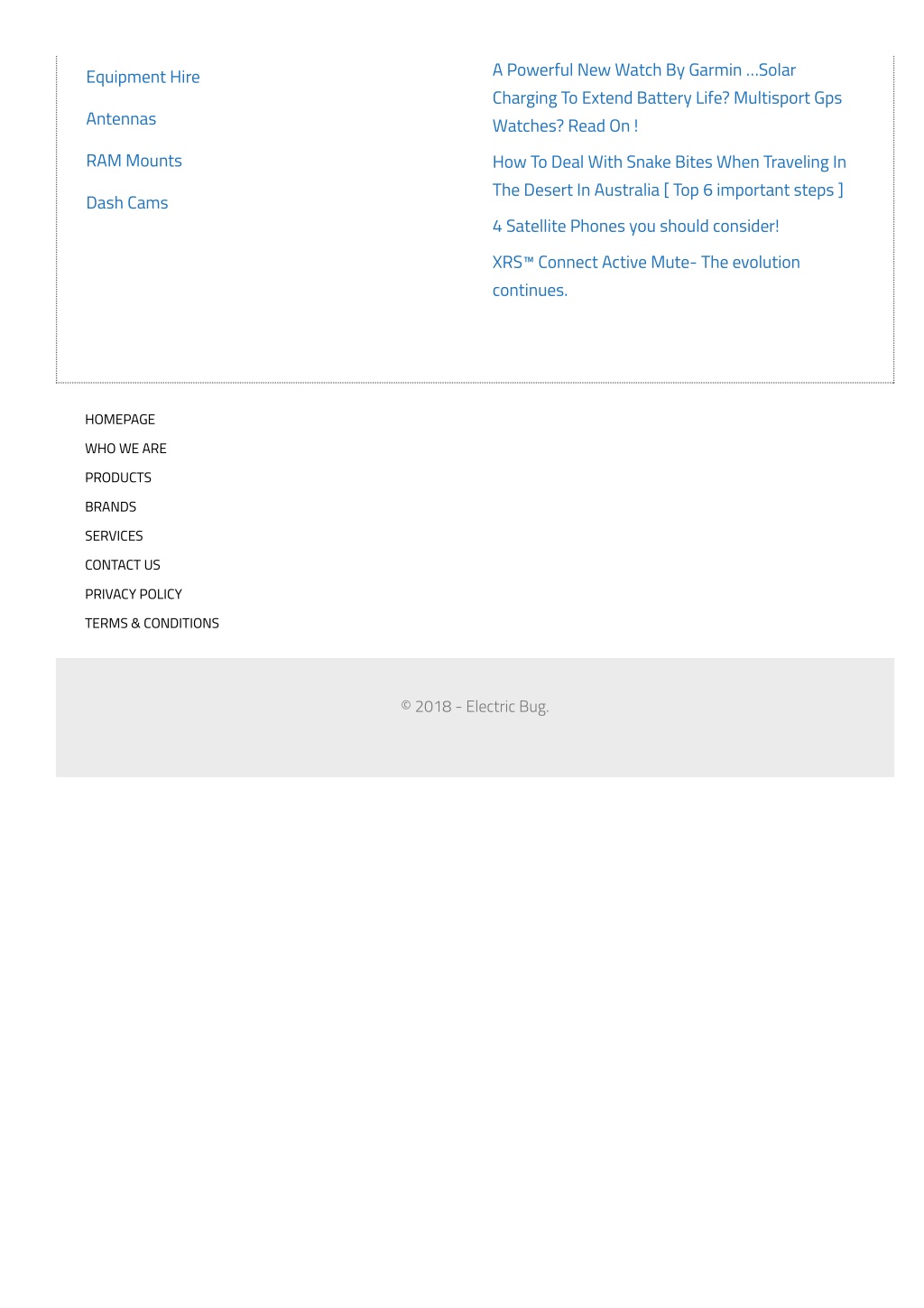 Equipment Hire

Antennas

RAM Mounts

Dash Cams

A Powerful New Watch By Garmin …Solar Charging To Extend Battery Life? Multisport Gps Watches? Read On !

How To Deal With Snake Bites When Traveling In The Desert In Australia [ Top 6 important steps ]

4 Satellite Phones you should consider!

XRS™ Connect Active Mute- The evolution continues.

HOMEPAGE

WHO WE ARE

PRODUCTS

BRANDS

SERVICES

CONTACT US

PRIVACY POLICY

TERMS & CONDITIONS

© 2018 - Electric Bug.